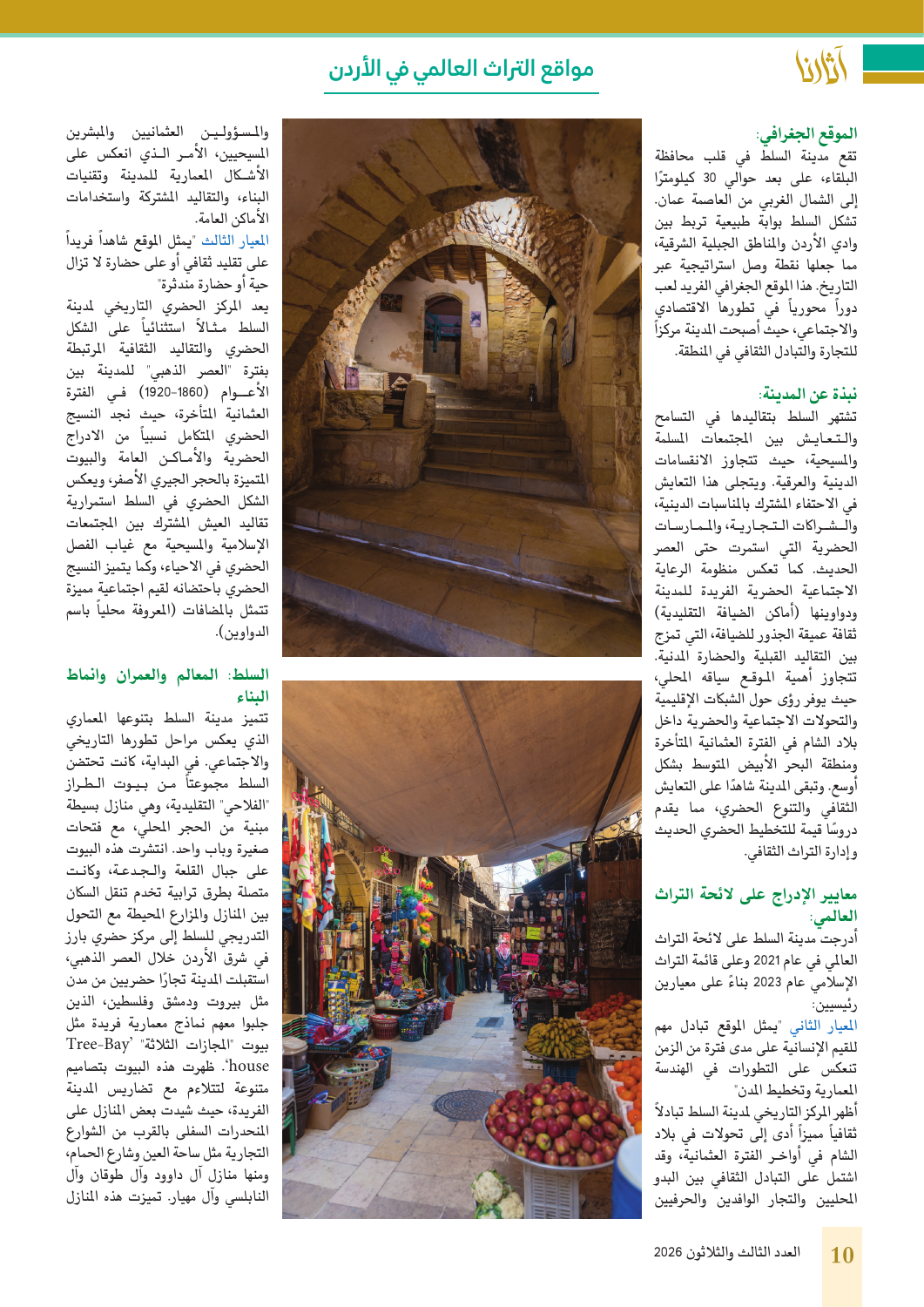 آثارنا

مواقع التراث العالمي في الأردن

الموقع الجغرافي:
تقع مدينة السلط في قلب محافظة البلقاء، على بعد حوالي 30 كيلومترًا إلى الشمال الغربي من العاصمة عمان. تشكل السلط بوابة طبيعية تربط بين وادي الأردن والمناطق الجبلية الشرقية، مما جعلها نقطة وصل استراتيجية عبر التاريخ. هذا الموقع الجغرافي الفريد لعب دوراً محورياً في تطورها الاقتصادي والاجتماعي، حيث أصبحت المدينة مركزاً للتجارة والتبادل الثقافي في المنطقة.

نبذة عن المدينة:
تشتهر السلط بتقاليدها في التسامح والتعايش بين المجتمعات المسلمة والمسيحية، حيث تتجاوز الانقسامات الدينية والعرقية. ويتجلى هذا التعايش في الاحتفاء المشترك بالمناسبات الدينية، والشراكات التجارية، والممارسات الحضرية التي استمرت حتى العصر الحديث. كما تعكس منظومة الرعاية الاجتماعية الحضرية الفريدة للمدينة ودواوينها (أماكن الضيافة التقليدية) ثقافة عميقة الجذور للضيافة، التي تمزج بين التقاليد القبلية والحضارة المدنية. تتجاوز أهمية الموقع سياقه المحلي، حيث يوفر رؤى حول الشبكات الإقليمية والتحولات الاجتماعية والحضرية داخل بلاد الشام في الفترة العثمانية المتأخرة ومنطقة البحر الأبيض المتوسط بشكل أوسع. وتبقى المدينة شاهدًا على التعايش الثقافي والتنوع الحضري، مما يقدم دروسًا قيمة للتخطيط الحضري الحديث وإدارة التراث الثقافي.

معايير الإدراج على لائحة التراث العالمي:
أدرجت مدينة السلط على لائحة التراث العالمي في عام 2021 وعلى قائمة التراث الإسلامي عام 2023 بناءً على معيارين رئيسيين:
المعيار الثاني "يمثل الموقع تبادل مهم للقيم الإنسانية على مدى فترة من الزمن تنعكس على التطورات في الهندسة المعمارية وتخطيط المدن"
أظهر المركز التاريخي لمدينة السلط تبادلاً ثقافياً مميزاً أدى إلى تحولات في بلاد الشام في أواخر الفترة العثمانية، وقد اشتمل على التبادل الثقافي بين البدو المحليين والتجار الوافدين والحرفيين

والمسؤولين العثمانيين والمبشرين المسيحيين، الأمر الذي انعكس على الأشكال المعمارية للمدينة وتقنيات البناء، والتقاليد المشتركة واستخدامات الأماكن العامة.
المعيار الثالث "يمثل الموقع شاهداً فريداً على تقليد ثقافي أو على حضارة لا تزال حية أو حضارة مندثرة"
يعد المركز الحضري التاريخي لمدينة السلط مثالاً استثنائياً على الشكل الحضري والتقاليد الثقافية المرتبطة بفترة "العصر الذهبي" للمدينة بين الأعوام (1860-1920) في الفترة العثمانية المتأخرة، حيث نجد النسيج الحضري المتكامل نسبياً من الادراج الحضرية والأماكن العامة والبيوت المتميزة بالحجر الجيري الأصفر، ويعكس الشكل الحضري في السلط استمرارية تقاليد العيش المشترك بين المجتمعات الإسلامية والمسيحية مع غياب الفصل الحضري في الاحياء، وكما يتميز النسيج الحضري باحتضانه لقيم اجتماعية مميزة تتمثل بالمضافات (المعروفة محلياً باسم الدواوين).

السلط: المعالم والعمران وانماط البناء
تتميز مدينة السلط بتنوعها المعماري الذي يعكس مراحل تطورها التاريخي والاجتماعي. في البداية، كانت تحتضن السلط مجموعتاً من بيوت الطراز "الفلاحي" التقليدية، وهي منازل بسيطة مبنية من الحجر المحلي، مع فتحات صغيرة وباب واحد. انتشرت هذه البيوت على جبال القلعة والجدعة، وكانت متصلة بطرق ترابية تخدم تنقل السكان بين المنازل والمزارع المحيطة مع التحول التدريجي للسلط إلى مركز حضري بارز في شرق الأردن خلال العصر الذهبي، استقبلت المدينة تجارًا حضريين من مدن مثل بيروت ودمشق وفلسطين، الذين جلبوا معهم نماذج معمارية فريدة مثل بيوت "المجازات الثلاثة" 'Tree-Bay house'. ظهرت هذه البيوت بتصاميم متنوعة لتتلاءم مع تضاريس المدينة الفريدة، حيث شيدت بعض المنازل على المنحدرات السفلى بالقرب من الشوارع التجارية مثل ساحة العين وشارع الحمام، ومنها منازل آل داوود وآل طوقان وآل النابلسي وآل مهيار. تميزت هذه المنازل

10 العدد الثالث والثلاثون 2026